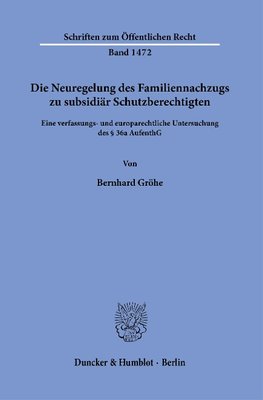 Schriften zum Öffentlichen Recht

Band 1472

Die Neuregelung des Familiennachzugs zu subsidiär Schutzberechtigten

Eine verfassungs- und europarechtliche Untersuchung des § 36a AufenthG

Von

Bernhard Gröhe

Duncker & Humblot · Berlin